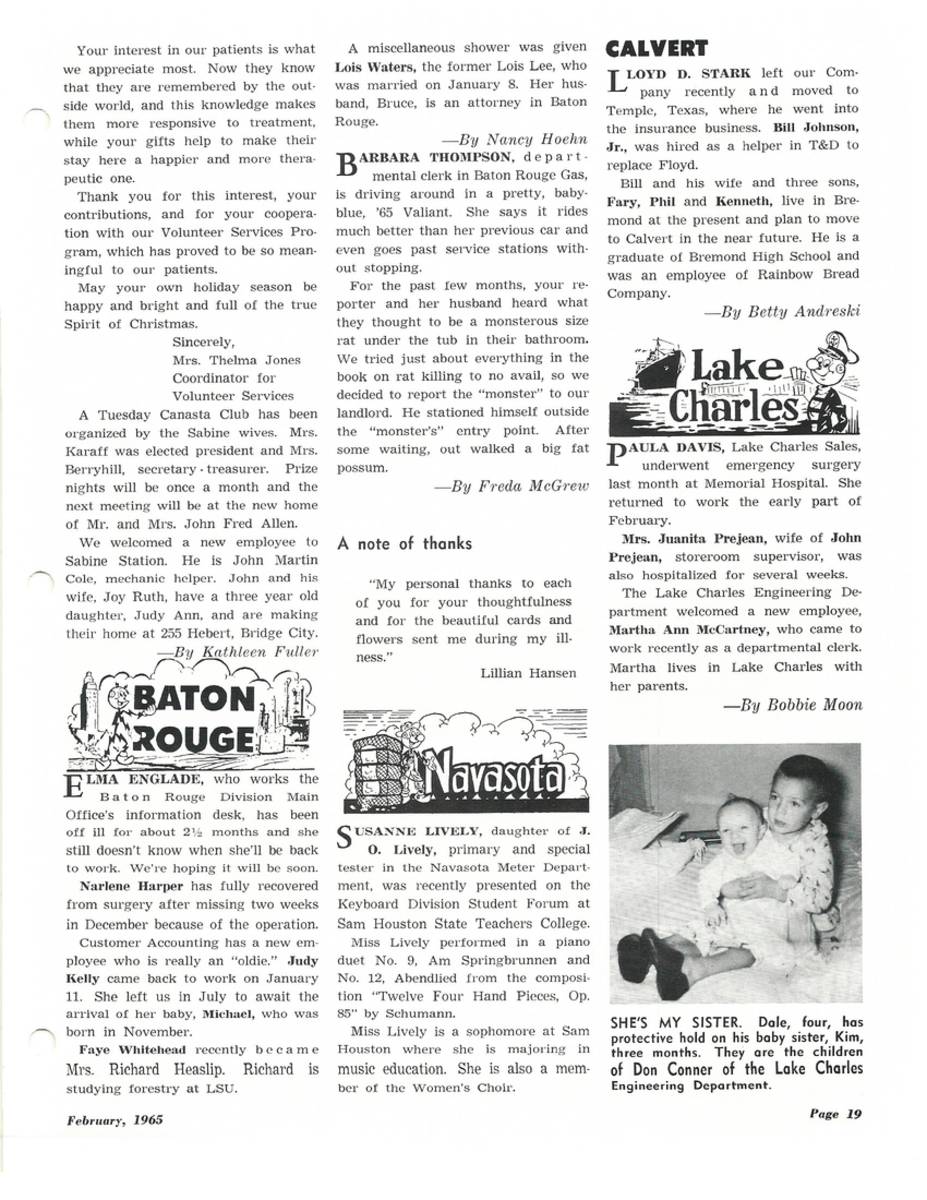 Your interest in our patients is what we appreciate most. Now they know that they are remembered by the outside world, and this knowledge makes them more responsive to treatment, while your gifts help to make their stay here a happier and more therapeutic one.

Thank you for this interest, your contributions, and for your cooperation with our Volunteer Services Program, which has proved to be so meaningful to our patients.

May your own holiday season be happy and bright and full of the true Spirit of Christmas.

Sincerely,
Mrs. Thelma Jones
Coordinator for
Volunteer Services

A Tuesday Canasta Club has been organized by the Sabine wives. Mrs. Karaff was elected president and Mrs. Berryhill, secretary-treasurer. Prize nights will be once a month and the next meeting will be at the new home of Mr. and Mrs. John Fred Allen.

We welcomed a new employee to Sabine Station. He is John Martin Cole, mechanic helper. John and his wife, Joy Ruth, have a three year old daughter, Judy Ann, and are making their home at 255 Hebert, Bridge City.

—By Kathleen Fuller

BATON ROUGE

ELMA ENGLADE, who works the Baton Rouge Division Main Office's information desk, has been off ill for about 2½ months and she still doesn't know when she'll be back to work. We're hoping it will be soon.

Narlene Harper has fully recovered from surgery after missing two weeks in December because of the operation.

Customer Accounting has a new employee who is really an "oldie." Judy Kelly came back to work on January 11. She left us in July to await the arrival of her baby, Michael, who was born in November.

Faye Whitehead recently became Mrs. Richard Heaslip. Richard is studying forestry at LSU.

A miscellaneous shower was given Lois Waters, the former Lois Lee, who was married on January 8. Her husband, Bruce, is an attorney in Baton Rouge.

—By Nancy Hoehn

BARBARA THOMPSON, departmental clerk in Baton Rouge Gas, is driving around in a pretty, baby-blue, '65 Valiant. She says it rides much better than her previous car and even goes past service stations without stopping.

For the past few months, your reporter and her husband heard what they thought to be a monsterous size rat under the tub in their bathroom. We tried just about everything in the book on rat killing to no avail, so we decided to report the "monster" to our landlord. He stationed himself outside the "monster's" entry point. After some waiting, out walked a big fat possum.

—By Freda McGrew

A note of thanks

"My personal thanks to each of you for your thoughtfulness and for the beautiful cards and flowers sent me during my illness."

Lillian Hansen

Navasota

SUSANNE LIVELY, daughter of J. O. Lively, primary and special tester in the Navasota Meter Department, was recently presented on the Keyboard Division Student Forum at Sam Houston State Teachers College.

Miss Lively performed in a piano duet No. 9, Am Springbrunnen and No. 12, Abendlied from the composition "Twelve Four Hand Pieces, Op. 85" by Schumann.

Miss Lively is a sophomore at Sam Houston where she is majoring in music education. She is also a member of the Women's Choir.

CALVERT

LLOYD D. STARK left our Company recently and moved to Temple, Texas, where he went into the insurance business. Bill Johnson, Jr., was hired as a helper in T&D to replace Floyd.

Bill and his wife and three sons, Fary, Phil and Kenneth, live in Bremond at the present and plan to move to Calvert in the near future. He is a graduate of Bremond High School and was an employee of Rainbow Bread Company.

—By Betty Andreski

Lake Charles

PAULA DAVIS, Lake Charles Sales, underwent emergency surgery last month at Memorial Hospital. She returned to work the early part of February.

Mrs. Juanita Prejean, wife of John Prejean, storeroom supervisor, was also hospitalized for several weeks.

The Lake Charles Engineering Department welcomed a new employee, Martha Ann McCartney, who came to work recently as a departmental clerk. Martha lives in Lake Charles with her parents.

—By Bobbie Moon

SHE'S MY SISTER. Dale, four, has protective hold on his baby sister, Kim, three months. They are the children of Don Conner of the Lake Charles Engineering Department.

February, 1965

Page 19